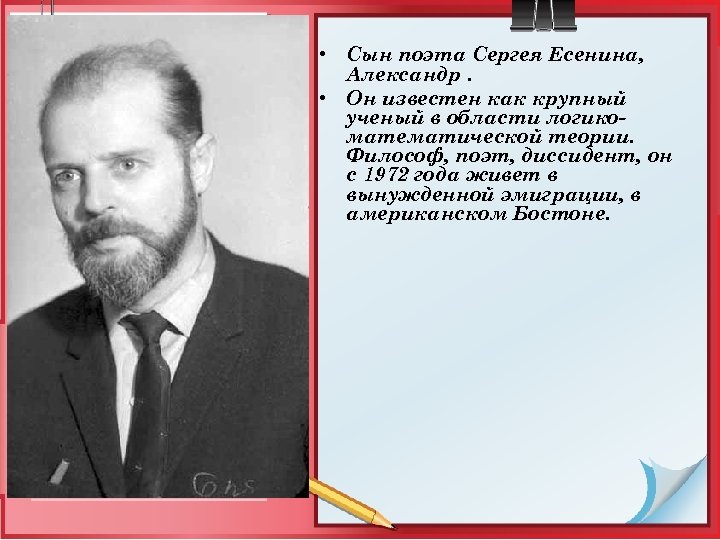 • Сын поэта Сергея Есенина, Александр .
• Он известен как крупный ученый в области логико-математической теории. Философ, поэт, диссидент, он с 1972 года живет в вынужденной эмиграции, в американском Бостоне.